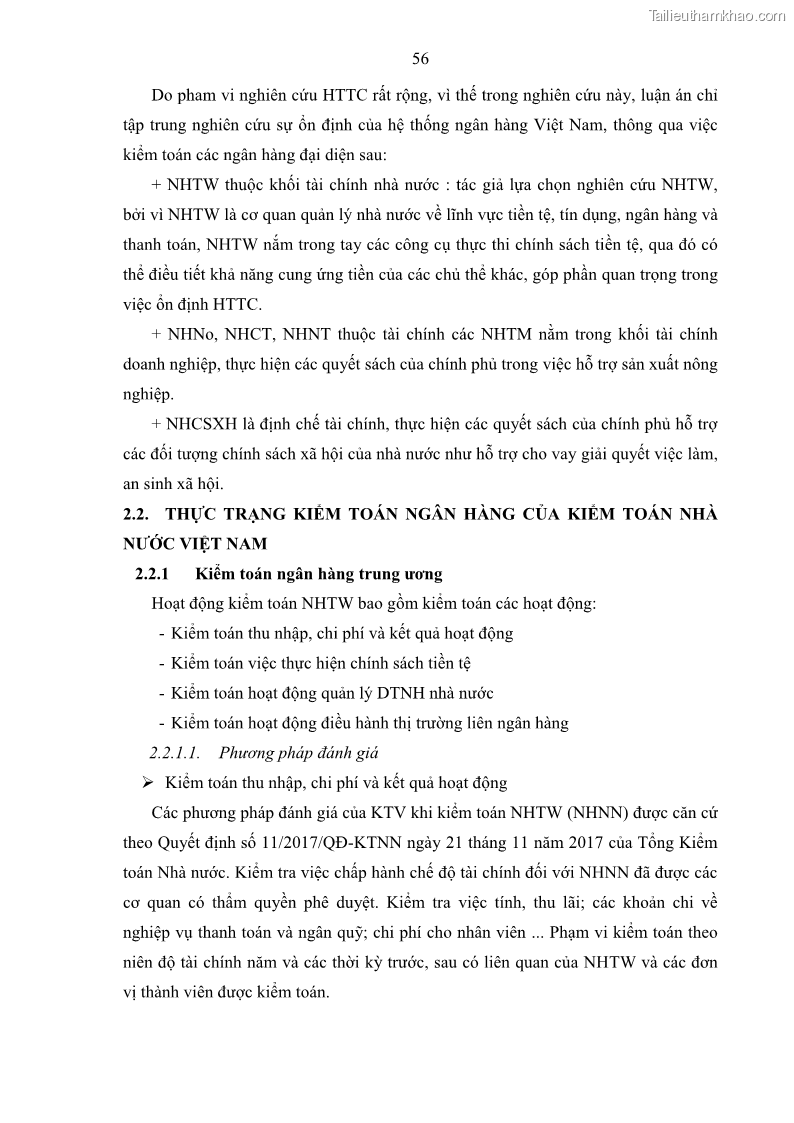 Tailieuthamkhao.com

56

Do pham vi nghiên cứu HTTC rất rộng, vì thế trong nghiên cứu này, luận án chỉ tập trung nghiên cứu sự ổn định của hệ thống ngân hàng Việt Nam, thông qua việc kiểm toán các ngân hàng đại diện sau:

+ NHTW thuộc khối tài chính nhà nước : tác giả lựa chọn nghiên cứu NHTW, bởi vì NHTW là cơ quan quản lý nhà nước về lĩnh vực tiền tệ, tín dụng, ngân hàng và thanh toán, NHTW nắm trong tay các công cụ thực thi chính sách tiền tệ, qua đó có thể điều tiết khả năng cung ứng tiền của các chủ thể khác, góp phần quan trọng trong việc ổn định HTTC.

+ NHNo, NHCT, NHNT thuộc tài chính các NHTM nằm trong khối tài chính doanh nghiệp, thực hiện các quyết sách của chính phủ trong việc hỗ trợ sản xuất nông nghiệp.

+ NHCSXH là định chế tài chính, thực hiện các quyết sách của chính phủ hỗ trợ các đối tượng chính sách xã hội của nhà nước như hỗ trợ cho vay giải quyết việc làm, an sinh xã hội.

2.2. THỰC TRẠNG KIỂM TOÁN NGÂN HÀNG CỦA KIỂM TOÁN NHÀ NƯỚC VIỆT NAM

2.2.1 Kiểm toán ngân hàng trung ương

Hoạt động kiểm toán NHTW bao gồm kiểm toán các hoạt động:

- Kiểm toán thu nhập, chi phí và kết quả hoạt động
- Kiểm toán việc thực hiện chính sách tiền tệ
- Kiểm toán hoạt động quản lý DTNH nhà nước
- Kiểm toán hoạt động điều hành thị trường liên ngân hàng

2.2.1.1. Phương pháp đánh giá

➢ Kiểm toán thu nhập, chi phí và kết quả hoạt động

Các phương pháp đánh giá của KTV khi kiểm toán NHTW (NHNN) được căn cứ theo Quyết định số 11/2017/QĐ-KTNN ngày 21 tháng 11 năm 2017 của Tổng Kiểm toán Nhà nước. Kiểm tra việc chấp hành chế độ tài chính đối với NHNN đã được các cơ quan có thẩm quyền phê duyệt. Kiểm tra việc tính, thu lãi; các khoản chi về nghiệp vụ thanh toán và ngân quỹ; chi phí cho nhân viên ... Phạm vi kiểm toán theo niên độ tài chính năm và các thời kỳ trước, sau có liên quan của NHTW và các đơn vị thành viên được kiểm toán.